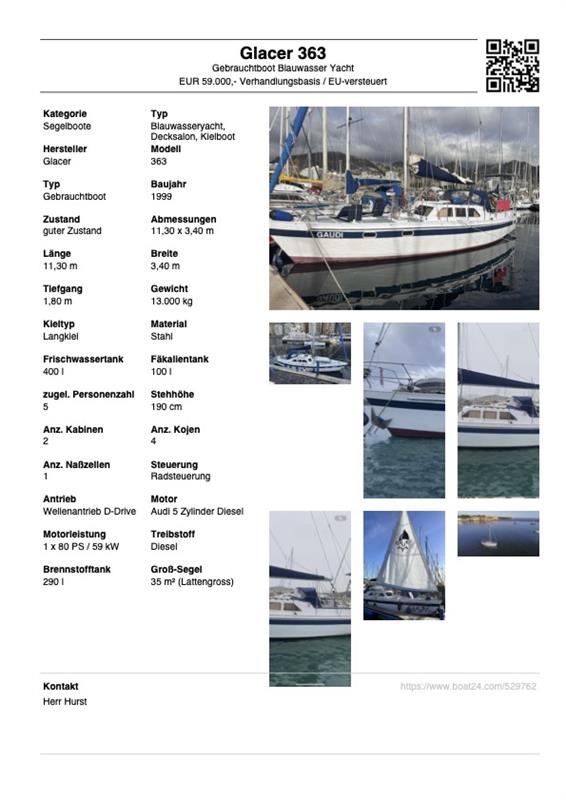 Glacer 363
Gebrauchtboot Blauwasser Yacht
EUR 59.000,- Verhandlungsbasis / EU-versteuert

Kategorie
Segelboote

Typ
Blauwasseryacht, Decksalon, Kielboot

Hersteller
Glacer

Modell
363

Typ
Gebrauchtboot

Baujahr
1999

Zustand
guter Zustand

Abmessungen
11,30 x 3,40 m

Länge
11,30 m

Breite
3,40 m

Tiefgang
1,80 m

Gewicht
13.000 kg

Kieltyp
Langkiel

Material
Stahl

Frischwassertank
400 l

Fäkalientank
100 l

zugel. Personenzahl
5

Stehhöhe
190 cm

Anz. Kabinen
2

Anz. Kojen
4

Anz. Naßzellen
1

Steuerung
Radsteuerung

Antrieb
Wellenantrieb D-Drive

Motor
Audi 5 Zylinder Diesel

Motorleistung
1 x 80 PS / 59 kW

Treibstoff
Diesel

Brennstofftank
290 l

Groß-Segel
35 m² (Lattengross)

GAUDI

Kontakt
Herr Hurst

https://www.boat24.com/529762